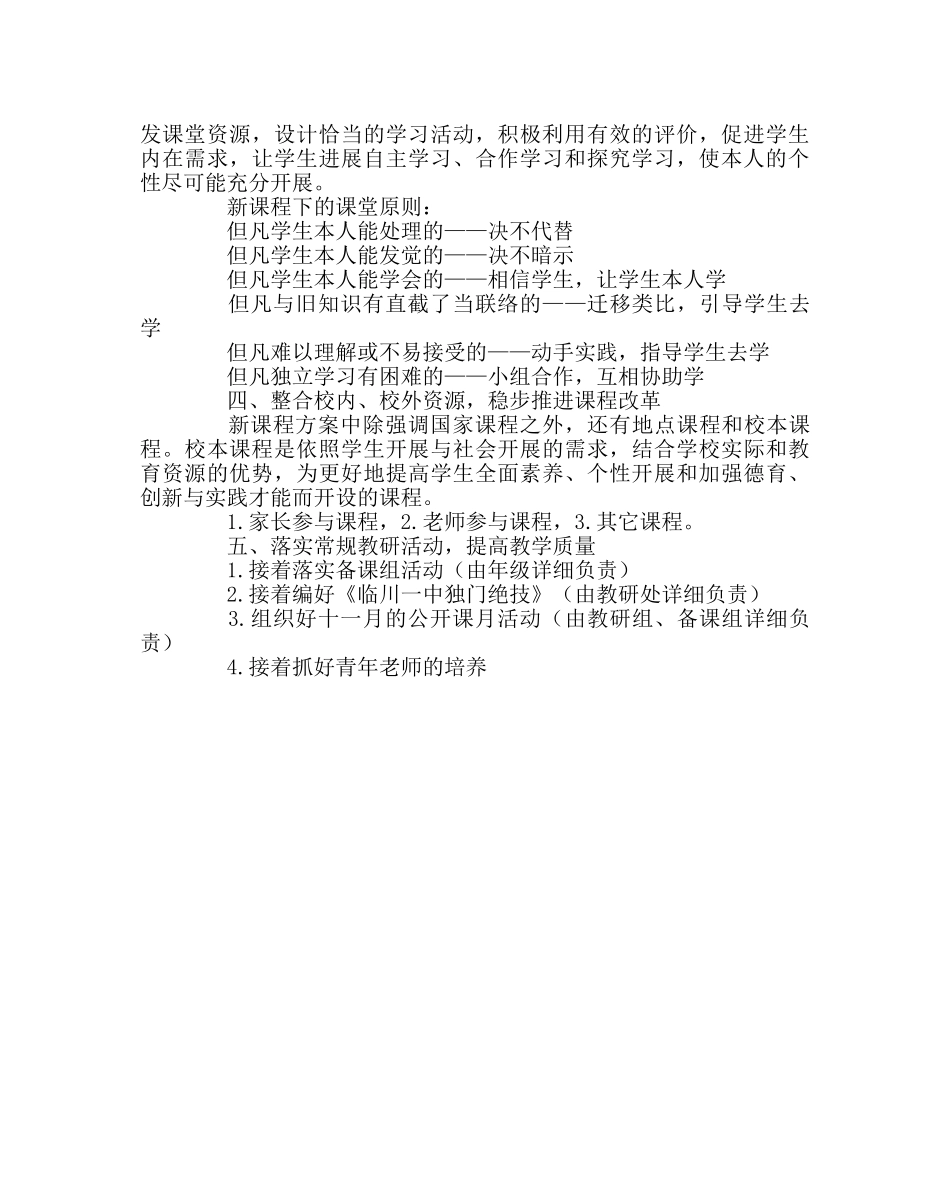 发课堂资源，设计恰当的学习活动，积极利用有效的评价，促进学生内在需求，让学生进展自主学习、合作学习和探究学习，使本人的个性尽可能充分开展。

新课程下的课堂原则：

但凡学生本人能处理的——决不代替

但凡学生本人能发觉的——决不暗示

但凡学生本人能学会的——相信学生，让学生本人学

但凡与旧知识有直截了当联络的——迁移类比，引导学生去学

但凡难以理解或不易接受的——动手实践，指导学生去学

但凡独立学习有困难的——小组合作，互相协助学

四、整合校内、校外资源，稳步推进课程改革

新课程方案中除强调国家课程之外，还有地点课程和校本课程。校本课程是依照学生开展与社会开展的需求，结合学校实际和教育资源的优势，为更好地提高学生全面素养、个性开展和加强德育、创新与实践才能而开设的课程。

1.家长参与课程，2.老师参与课程，3.其它课程。

五、落实常规教研活动，提高教学质量

1.接着落实备课组活动（由年级详细负责）

2.接着编好《临川一中独门绝技》（由教研处详细负责）

3.组织好十一月的公开课月活动（由教研组、备课组详细负责）

4.接着抓好青年老师的培养